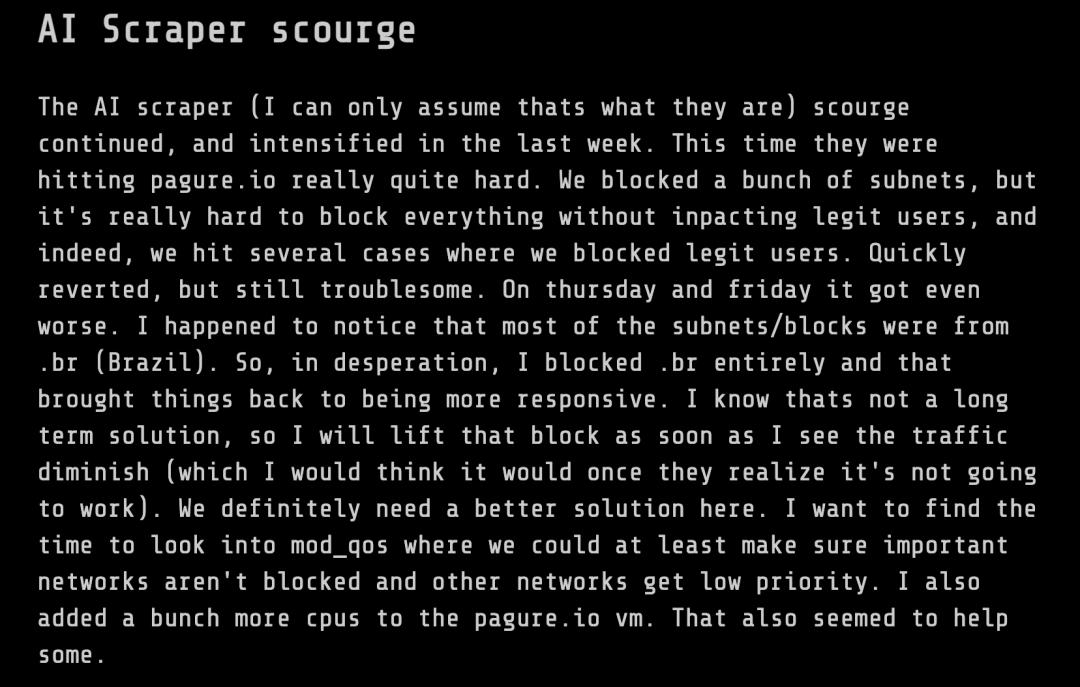 AI Scraper scourge

The AI scraper (I can only assume thats what they are) scourge continued, and intensified in the last week. This time they were hitting pagure.io really quite hard. We blocked a bunch of subnets, but it's really hard to block everything without inpacting legit users, and indeed, we hit several cases where we blocked legit users. Quickly reverted, but still troublesome. On thursday and friday it got even worse. I happened to notice that most of the subnets/blocks were from .br (Brazil). So, in desperation, I blocked .br entirely and that brought things back to being more responsive. I know thats not a long term solution, so I will lift that block as soon as I see the traffic diminish (which I would think it would once they realize it's not going to work). We definitely need a better solution here. I want to find the time to look into mod_qos where we could at least make sure important networks aren't blocked and other networks get low priority. I also added a bunch more cpus to the pagure.io vm. That also seemed to help some.